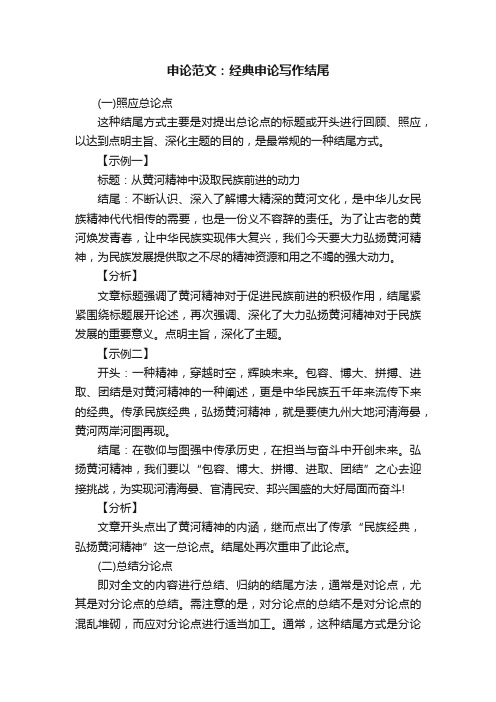 申论范文：经典申论写作结尾

(一)照应总论点

这种结尾方式主要是对提出总论点的标题或开头进行回顾、照应，以达到点明主旨、深化主题的目的，是最常规的一种结尾方式。

【示例一】

标题：从黄河精神中汲取民族前进的动力

结尾：不断认识、深入了解博大精深的黄河文化，是中华儿女民族精神代代相传的需要，也是一份义不容辞的责任。为了让古老的黄河焕发青春，让中华民族实现伟大复兴，我们今天要大力弘扬黄河精神，为民族发展提供取之不尽的精神资源和用之不竭的强大动力。

【分析】

文章标题强调了黄河精神对于促进民族前进的积极作用，结尾紧紧围绕标题展开论述，再次强调、深化了大力弘扬黄河精神对于民族发展的重要意义。点明主旨，深化了主题。

【示例二】

开头：一种精神，穿越时空，辉映未来。包容、博大、拼搏、进取、团结是对黄河精神的一种阐述，更是中华民族五千年来流传下来的经典。传承民族经典，弘扬黄河精神，就是要使九州大地河清海晏，黄河两岸河图再现。

结尾：在敬仰与图强中传承历史，在担当与奋斗中开创未来。弘扬黄河精神，我们要以“包容、博大、拼搏、进取、团结”之心去迎接挑战，为实现河清海晏、官清民安、邦兴国盛的大好局面而奋斗!

【分析】

文章开头点出了黄河精神的内涵，继而点出了传承“民族经典，弘扬黄河精神”这一总论点。结尾处再次重申了此论点。

(二)总结分论点

即对全文的内容进行总结、归纳的结尾方法，通常是对论点，尤其是对分论点的总结。需注意的是，对分论点的总结不是对分论点的混乱堆砌，而应对分论点进行适当加工。通常，这种结尾方式是分论